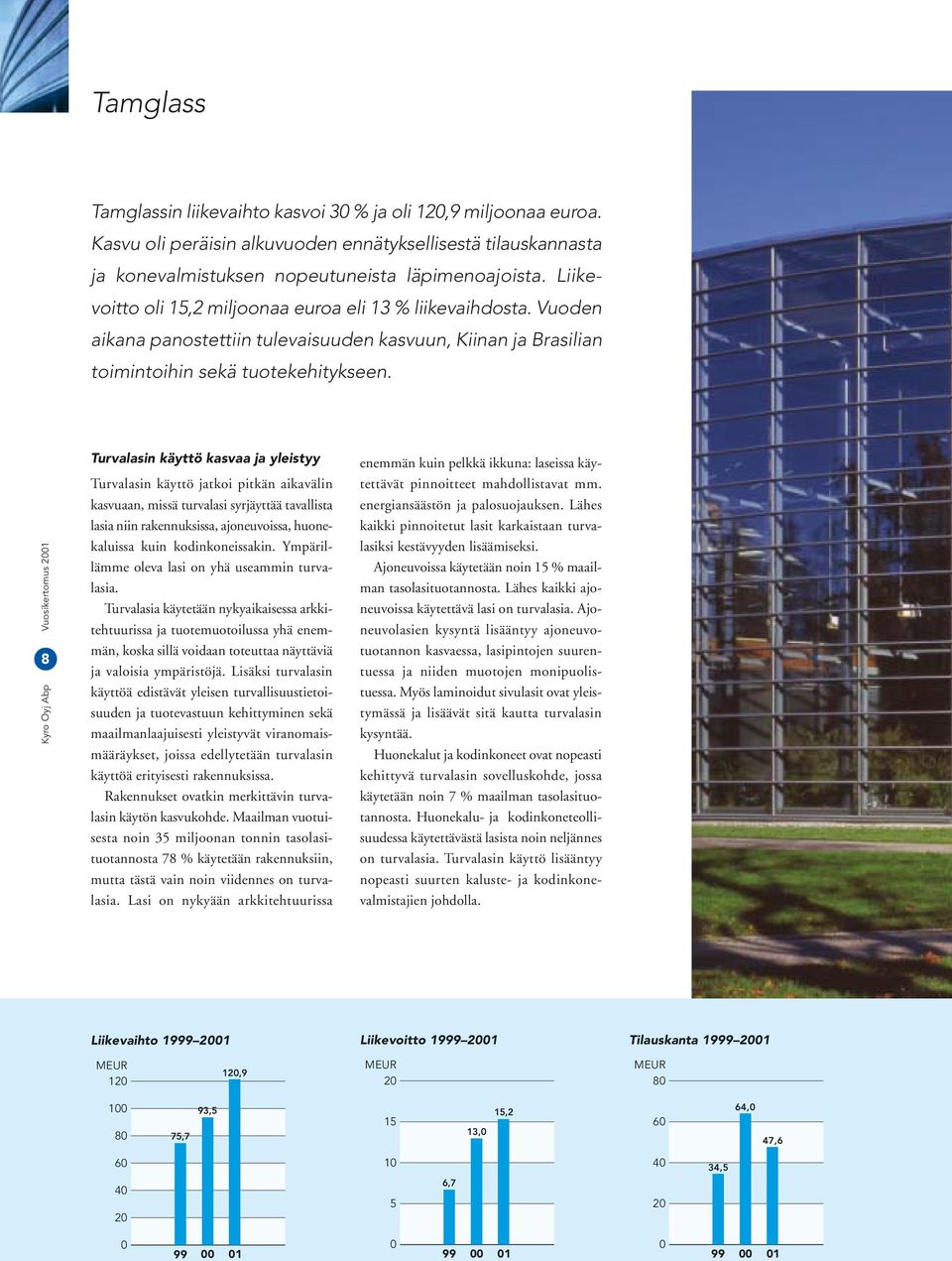 Tamglass

Tamglassin liikevaihto kasvoi 30 % ja oli 120,9 miljoonaa euroa. Kasvu oli peräisin alkuvuoden ennätyksellisestä tilauskannasta ja konevalmistuksen nopeutuneista läpimenoajoista. Liikevoitto oli 15,2 miljoonaa euroa eli 13 % liikevaihdosta. Vuoden aikana panostettiin tulevaisuuden kasvuun, Kiinan ja Brasilian toimintoihin sekä tuotekehitykseen.

Kyro Oyj Abp 8 Vuosikertomus 2001

Turvalasin käyttö kasvaa ja yleistyy

Turvalasin käyttö jatkoi pitkän aikavälin kasvuaan, missä turvalasi syrjäyttää tavallista lasia niin rakennuksissa, ajoneuvoissa, huonekaluissa kuin kodinkoneissakin. Ympärillämme oleva lasi on yhä useammin turvalasia.

Turvalasia käytetään nykyaikaisessa arkkitehtuurissa ja tuotemuotoilussa yhä enemmän, koska sillä voidaan toteuttaa näyttäviä ja valoisia ympäristöjä. Lisäksi turvalasin käyttöä edistävät yleisen turvallisuustietoisuuden ja tuotevastuun kehittyminen sekä maailmanlaajuisesti yleistyvät viranomaismääräykset, joissa edellytetään turvalasin käyttöä erityisesti rakennuksissa.

Rakennukset ovatkin merkittävin turvalasin käytön kasvukohde. Maailman vuotuisesta noin 35 miljoonan tonnin tasolasituotannosta 78 % käytetään rakennuksiin, mutta tästä vain noin viidennes on turvalasia. Lasi on nykyään arkkitehtuurissa enemmän kuin pelkkä ikkuna: laseissa käytettävät pinnoitteet mahdollistavat mm. energiansäästön ja palosuojauksen. Lähes kaikki pinnoitetut lasit karkaistaan turvalasiksi kestävyyden lisäämiseksi.

Ajoneuvoissa käytetään noin 15 % maailman tasolasituotannosta. Lähes kaikki ajoneuvoissa käytettävä lasi on turvalasia. Ajoneuvolasien kysyntä lisääntyy ajoneuvotuotannon kasvaessa, lasipintojen suurentuessa ja niiden muotojen monipuolistuessa. Myös laminoidut sivulasit ovat yleistymässä ja lisäävät sitä kautta turvalasin kysyntää.

Huonekalut ja kodinkoneet ovat nopeasti kehittyvä turvalasin sovelluskohde, jossa käytetään noin 7 % maailman tasolasituotannosta. Huonekalu- ja kodinkoneteollisuudessa käytettävästä lasista noin neljännes on turvalasia. Turvalasin käyttö lisääntyy nopeasti suurten kaluste- ja kodinkonevalmistajien johdolla.

Liikevaihto 1999–2001
MEUR
120 100 80 60 40 20 0
75,7 93,5 120,9
99 00 01

Liikevoitto 1999–2001
MEUR
20 15 10 5 0
6,7 13,0 15,2
99 00 01

Tilauskanta 1999–2001
MEUR
80 60 40 20 0
34,5 64,0 47,6
99 00 01